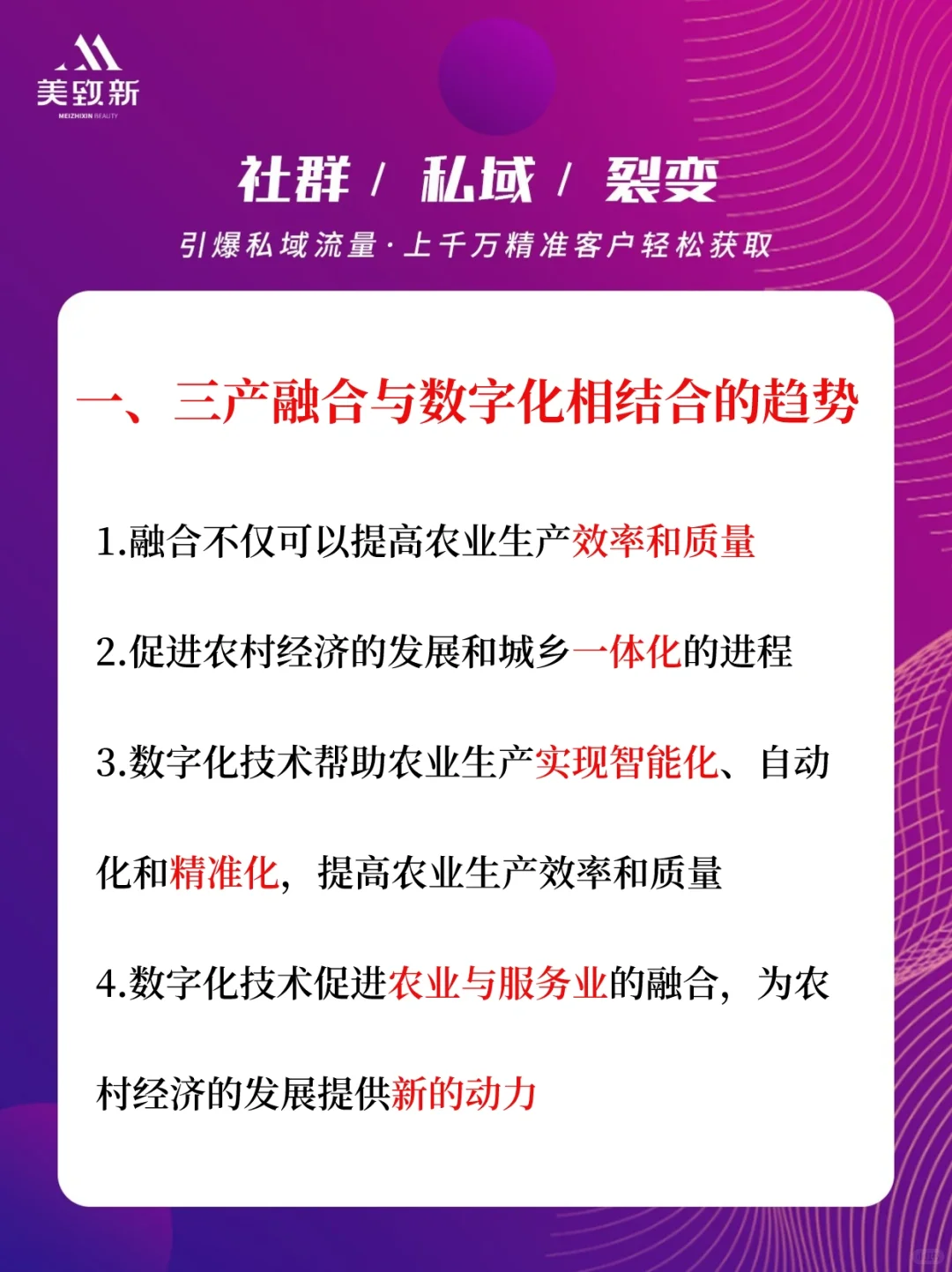 美致新
MEIZHIXIN BEAUTY

社群 / 私域 / 裂变

引爆私域流量·上千万精准客户轻松获取

一、三产融合与数字化相结合的趋势

1.融合不仅可以提高农业生产效率和质量

2.促进农村经济的发展和城乡一体化的进程

3.数字化技术帮助农业生产实现智能化、自动化和精准化，提高农业生产效率和质量

4.数字化技术促进农业与服务业的融合，为农村经济的发展提供新的动力